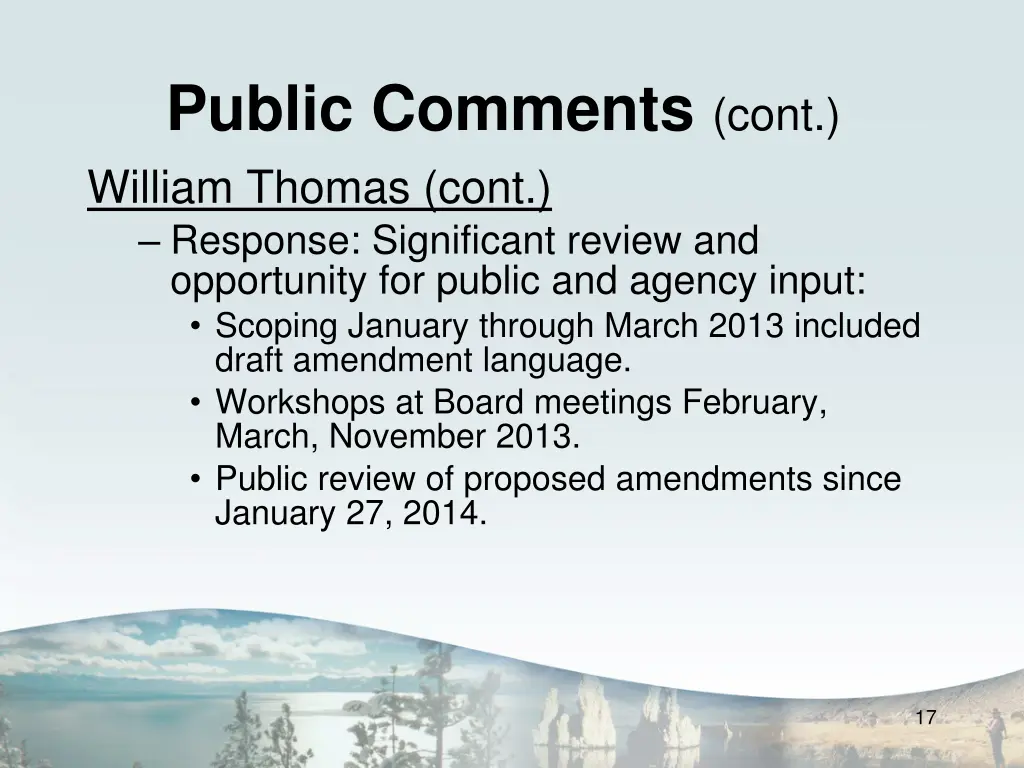 Public Comments (cont.)

William Thomas (cont.)

– Response: Significant review and opportunity for public and agency input:

• Scoping January through March 2013 included draft amendment language.

• Workshops at Board meetings February, March, November 2013.

• Public review of proposed amendments since January 27, 2014.

17